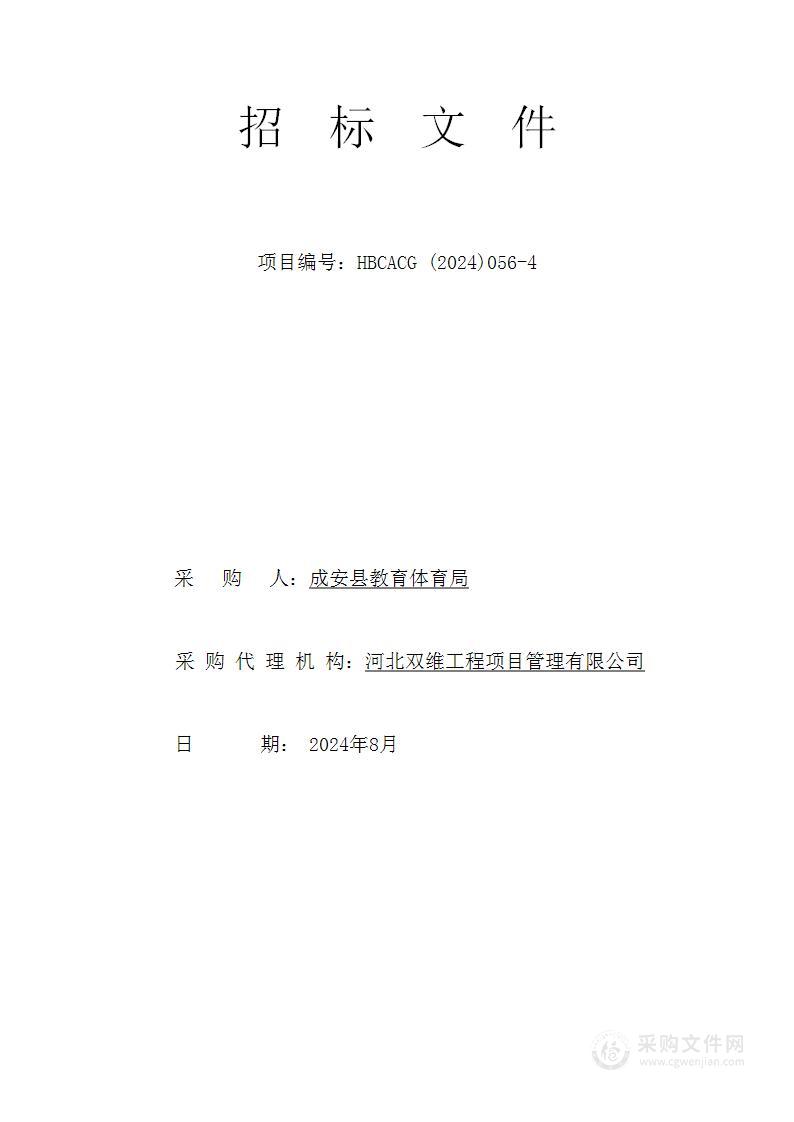 招 标 文 件

项目编号：HBCACG (2024)056-4

采 购 人：成安县教育体育局

采 购 代 理 机 构：河北双维工程项目管理有限公司

日 期： 2024年8月

采购文件网
www.cgwenjian.com